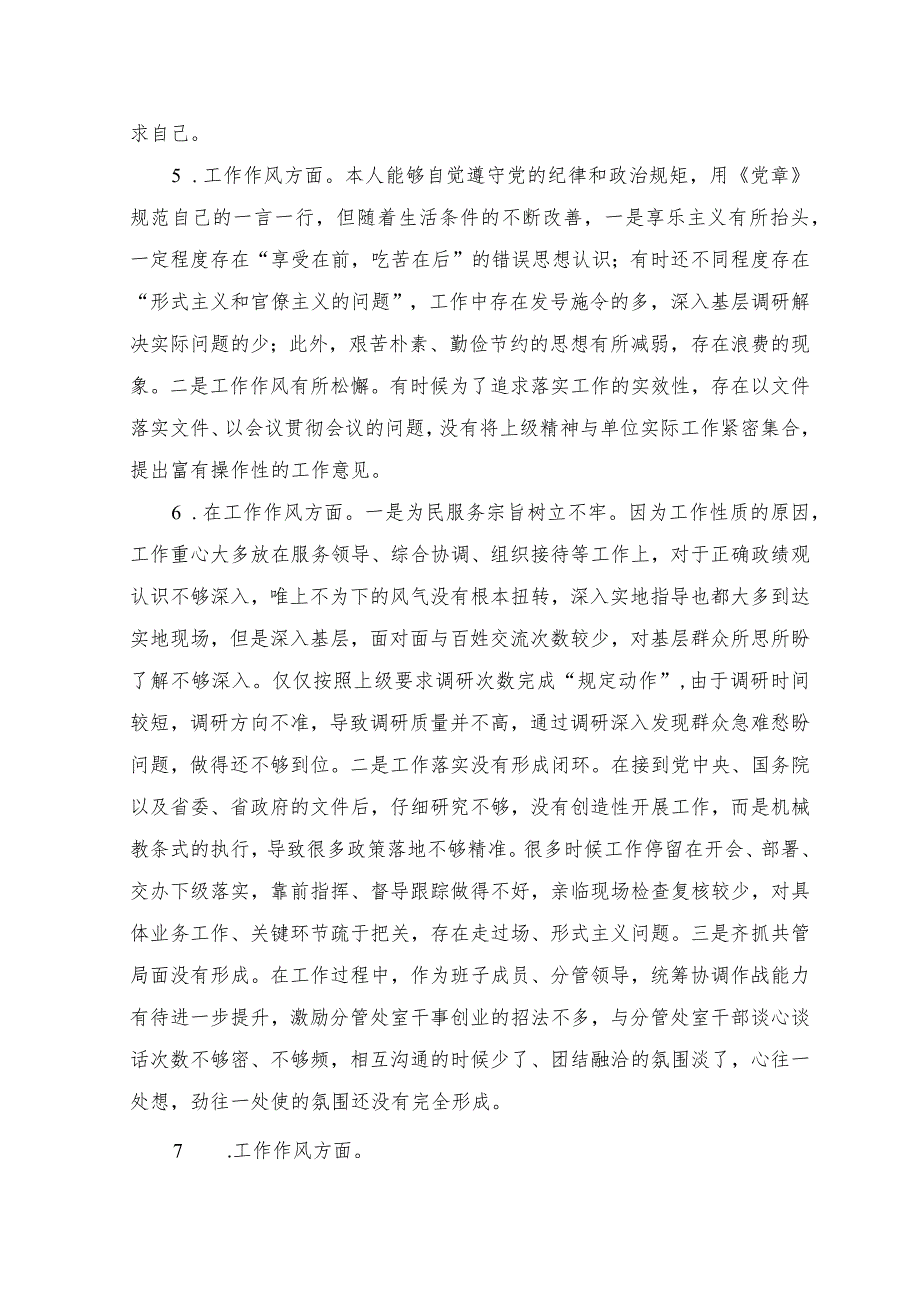 求自己。

5．工作作风方面。本人能够自觉遵守党的纪律和政治规矩，用《党章》规范自己的一言一行，但随着生活条件的不断改善，一是享乐主义有所抬头，一定程度存在“享受在前，吃苦在后”的错误思想认识；有时还不同程度存在“形式主义和官僚主义的问题”，工作中存在发号施令的多，深入基层调研解决实际问题的少；此外，艰苦朴素、勤俭节约的思想有所减弱，存在浪费的现象。二是工作作风有所松懈。有时候为了追求落实工作的实效性，存在以文件落实文件、以会议贯彻会议的问题，没有将上级精神与单位实际工作紧密集合，提出富有操作性的工作意见。

6．在工作作风方面。一是为民服务宗旨树立不牢。因为工作性质的原因，工作重心大多放在服务领导、综合协调、组织接待等工作上，对于正确政绩观认识不够深入，唯上不为下的风气没有根本扭转，深入实地指导也都大多到达实地现场，但是深入基层，面对面与百姓交流次数较少，对基层群众所思所盼了解不够深入。仅仅按照上级要求调研次数完成“规定动作”，由于调研时间较短，调研方向不准，导致调研质量并不高，通过调研深入发现群众急难愁盼问题，做得还不够到位。二是工作落实没有形成闭环。在接到党中央、国务院以及省委、省政府的文件后，仔细研究不够，没有创造性开展工作，而是机械教条式的执行，导致很多政策落地不够精准。很多时候工作停留在开会、部署、交办下级落实，靠前指挥、督导跟踪做得不好，亲临现场检查复核较少，对具体业务工作、关键环节疏于把关，存在走过场、形式主义问题。三是齐抓共管局面没有形成。在工作过程中，作为班子成员、分管领导，统筹协调作战能力有待进一步提升，激励分管处室干事创业的招法不多，与分管处室干部谈心谈话次数不够密、不够频，相互沟通的时候少了、团结融洽的氛围淡了，心往一处想，劲往一处使的氛围还没有完全形成。

7　.工作作风方面。